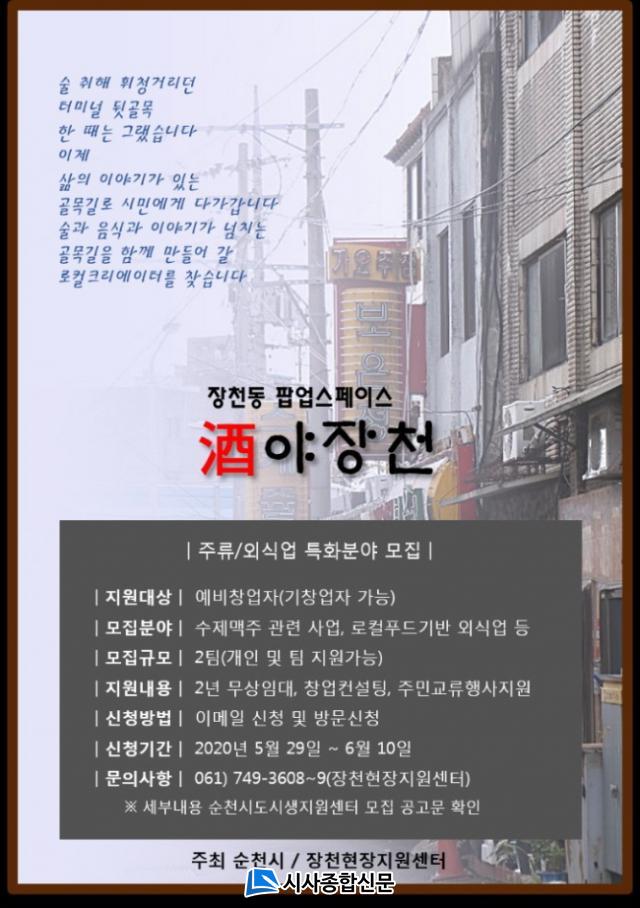 술 취해 휘청거리던
터미널 뒷골목
한 때는 그랬습니다
이제
삶의 이야기가 있는
골목길로 시민에게 다가갑니다
술과 음식과 이야기가 넘치는
골목길을 함께 만들어 갈
로컬크리에이터를 찾습니다

장천동 팝업스페이스
酒야장천

| 주류/외식업 특화분야 모집 |

| 지원대상 | 예비창업자(기창업자 가능)
| 모집분야 | 수제맥주 관련 사업, 로컬푸드기반 외식업 등
| 모집규모 | 2팀(개인 및 팀 지원가능)
| 지원내용 | 2년 무상임대, 창업컨설팅, 주민교류행사지원
| 신청방법 | 이메일 신청 및 방문신청
| 신청기간 | 2020년 5월 29일 ~ 6월 10일
| 문의사항 | 061) 749-3608~9(장천현장지원센터)
※ 세부내용 순천시도시생지원센터 모집 공고문 확인

주최 순천시 / 장천현장지원센터

시사종합신문